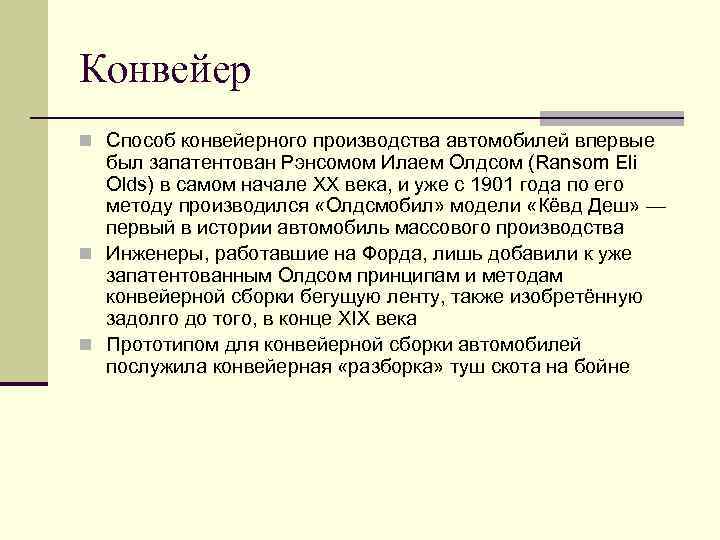 Конвейер

Способ конвейерного производства автомобилей впервые был запатентован Рэнсомом Илаем Олдсом (Ransom Eli Olds) в самом начале XX века, и уже с 1901 года по его методу производился «Олдсмобил» модели «Кёвд Деш» — первый в истории автомобиль массового производства

Инженеры, работавшие на Форда, лишь добавили к уже запатентованным Олдсом принципам и методам конвейерной сборки бегущую ленту, также изобретённую задолго до того, в конце XIX века

Прототипом для конвейерной сборки автомобилей послужила конвейерная «разборка» туш скота на бойне